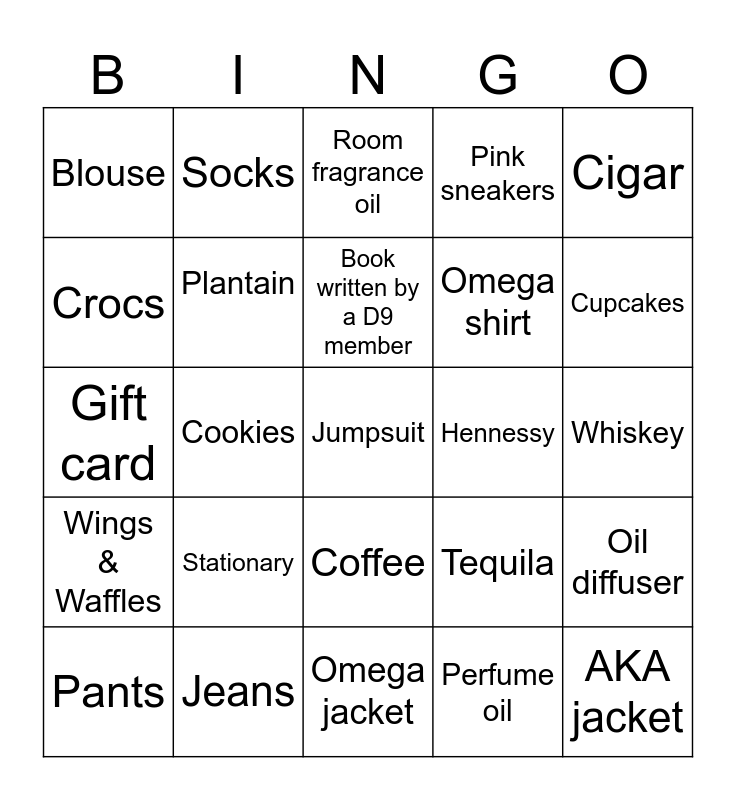 | B | I | N | G | O |
|---|---|---|---|---|
| Blouse | Socks | Room fragrance oil | Pink sneakers | Cigar |
| Crocs | Plantain | Book written by a D9 member | Omega shirt | Cupcakes |
| Gift card | Cookies | Jumpsuit | Hennessy | Whiskey |
| Wings & Waffles | Stationary | Coffee | Tequila | Oil diffuser |
| Pants | Jeans | Omega jacket | Perfume oil | AKA jacket |